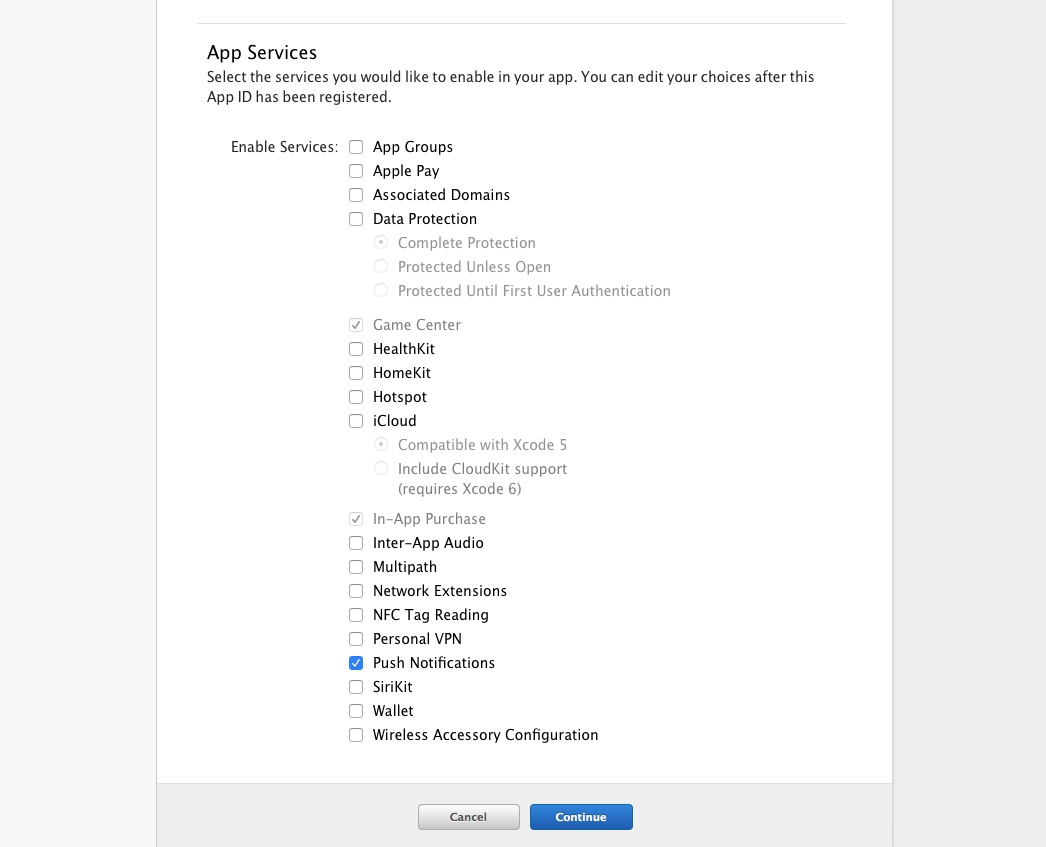 App Services
Select the services you would like to enable in your app. You can edit your choices after this App ID has been registered.

Enable Services: App Groups
Apple Pay
Associated Domains
Data Protection
Complete Protection
Protected Unless Open
Protected Until First User Authentication
Game Center
HealthKit
HomeKit
Hotspot
iCloud
Compatible with Xcode 5
Include CloudKit support (requires Xcode 6)
In-App Purchase
Inter-App Audio
Multipath
Network Extensions
NFC Tag Reading
Personal VPN
Push Notifications
SiriKit
Wallet
Wireless Accessory Configuration

Cancel
Continue